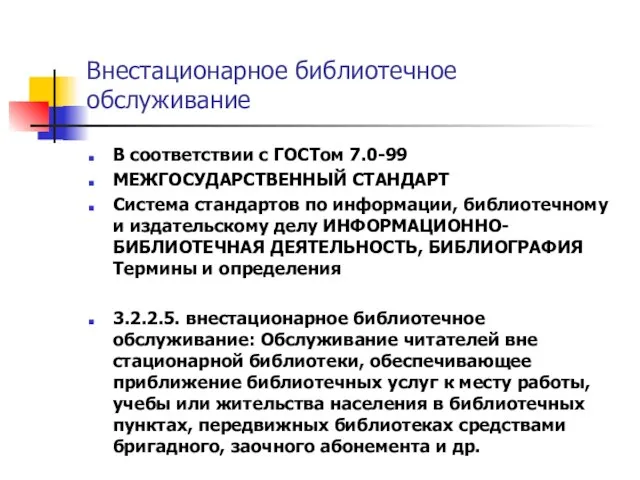 Внестационарное библиотечное обслуживание

В соответствии с ГОСТом 7.0-99

МЕЖГОСУДАРСТВЕННЫЙ СТАНДАРТ

Система стандартов по информации, библиотечному и издательскому делу ИНФОРМАЦИОННО-БИБЛИОТЕЧНАЯ ДЕЯТЕЛЬНОСТЬ, БИБЛИОГРАФИЯ Термины и определения

3.2.2.5. внестационарное библиотечное обслуживание: Обслуживание читателей вне стационарной библиотеки, обеспечивающее приближение библиотечных услуг к месту работы, учебы или жительства населения в библиотечных пунктах, передвижных библиотеках средствами бригадного, заочного абонемента и др.